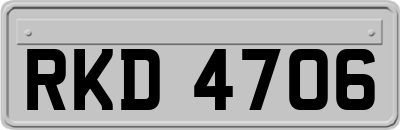 RKD 4706